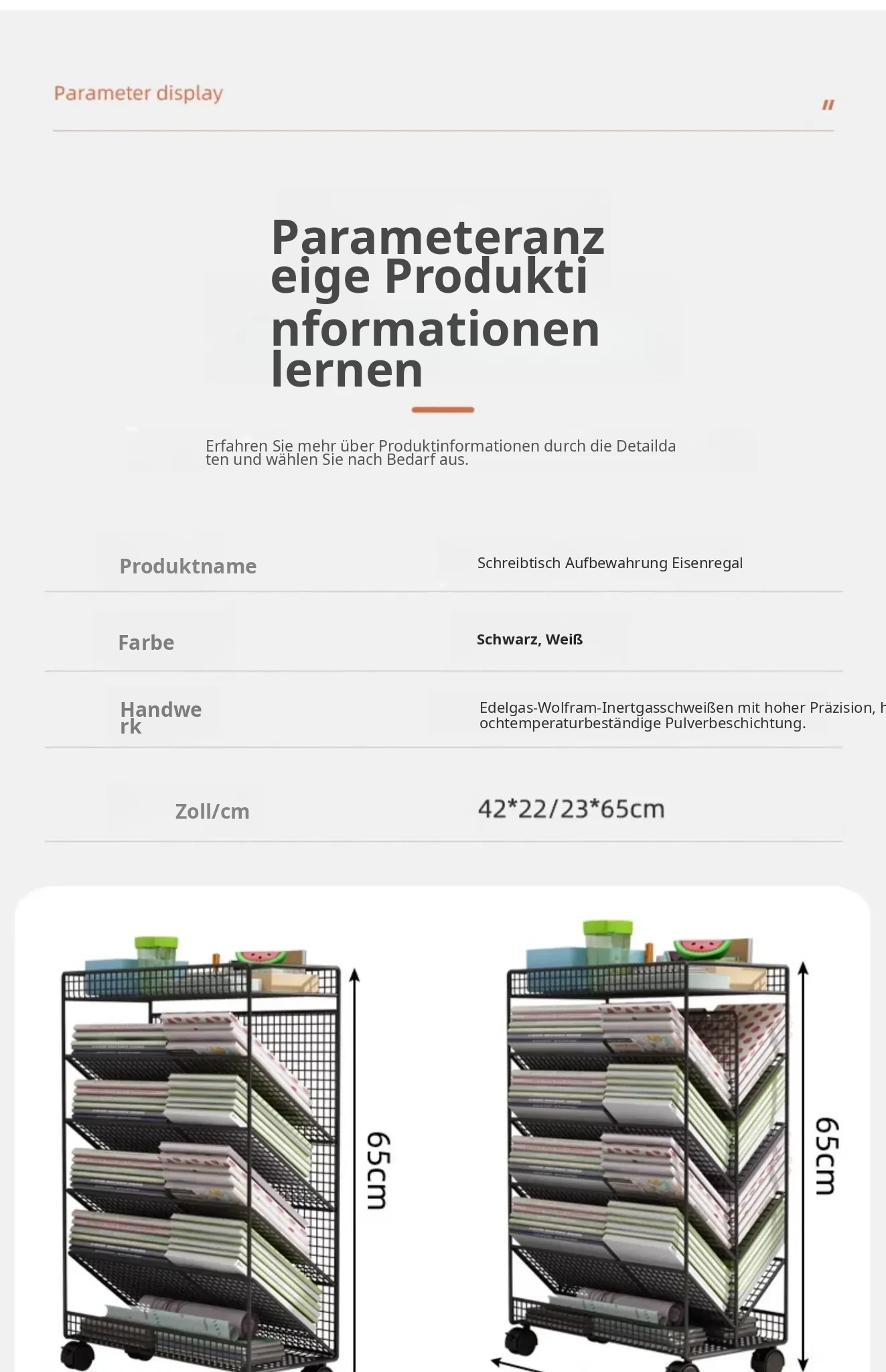 Parameter display

"

Parameteranzeige Produktinformationen lernen

Erfahren Sie mehr über Produktinformationen durch die Detaildaten und wählen Sie nach Bedarf aus.

| Produktname | Schreibtisch Aufbewahrung Eisenregal |
|---|---|
| Farbe | Schwarz, Weiß |
| Handwerk | Edelgas-Wolfram-Inertgasschweißen mit hoher Präzision, hochtemperaturbeständige Pulverbeschichtung. |
| Zoll/cm | 42*22/23*65cm |

65cm

65cm